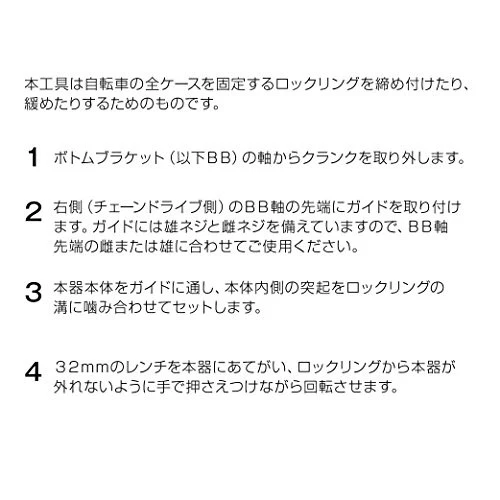 本工具は自転車の全ケースを固定するロックリングを締め付けたり、緩めたりするためのものです。

1 ボトムブラケット（以下ＢＢ）の軸からクランクを取り外します。

2 右側（チェーンドライブ側）のＢＢ軸の先端にガイドを取り付けます。ガイドには雄ネジと雌ネジを備えていますので、ＢＢ軸先端の雌または雄に合わせてご使用ください。

3 本器本体をガイドに通し、本体内側の突起をロックリングの溝に噛み合わせてセットします。

4 ３２mmのレンチを本器にあてがい、ロックリングから本器が外れないように手で押さえつけながら回転させます。